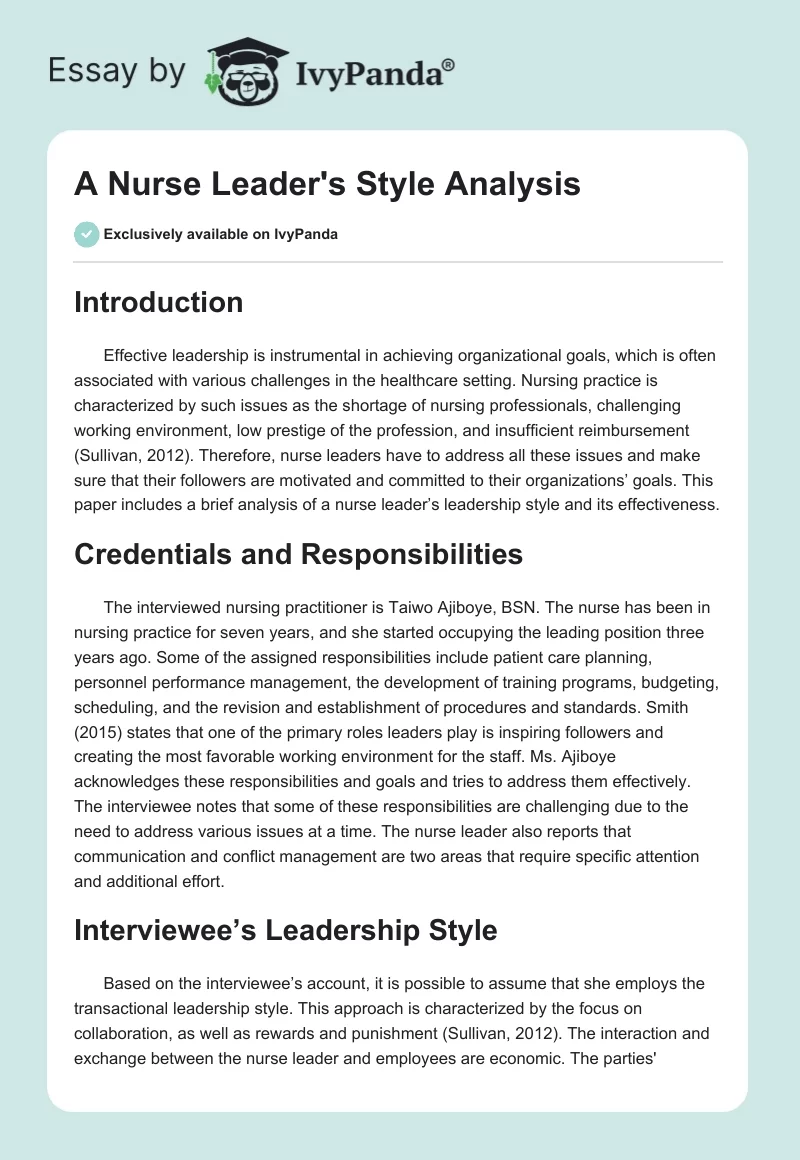 Essay by IvyPanda®

A Nurse Leader's Style Analysis

Exclusively available on IvyPanda

Introduction

Effective leadership is instrumental in achieving organizational goals, which is often associated with various challenges in the healthcare setting. Nursing practice is characterized by such issues as the shortage of nursing professionals, challenging working environment, low prestige of the profession, and insufficient reimbursement (Sullivan, 2012). Therefore, nurse leaders have to address all these issues and make sure that their followers are motivated and committed to their organizations' goals. This paper includes a brief analysis of a nurse leader's leadership style and its effectiveness.

Credentials and Responsibilities

The interviewed nursing practitioner is Taiwo Ajiboye, BSN. The nurse has been in nursing practice for seven years, and she started occupying the leading position three years ago. Some of the assigned responsibilities include patient care planning, personnel performance management, the development of training programs, budgeting, scheduling, and the revision and establishment of procedures and standards. Smith (2015) states that one of the primary roles leaders play is inspiring followers and creating the most favorable working environment for the staff. Ms. Ajiboye acknowledges these responsibilities and goals and tries to address them effectively. The interviewee notes that some of these responsibilities are challenging due to the need to address various issues at a time. The nurse leader also reports that communication and conflict management are two areas that require specific attention and additional effort.

Interviewee's Leadership Style

Based on the interviewee's account, it is possible to assume that she employs the transactional leadership style. This approach is characterized by the focus on collaboration, as well as rewards and punishment (Sullivan, 2012). The interaction and exchange between the nurse leader and employees are economic. The parties'